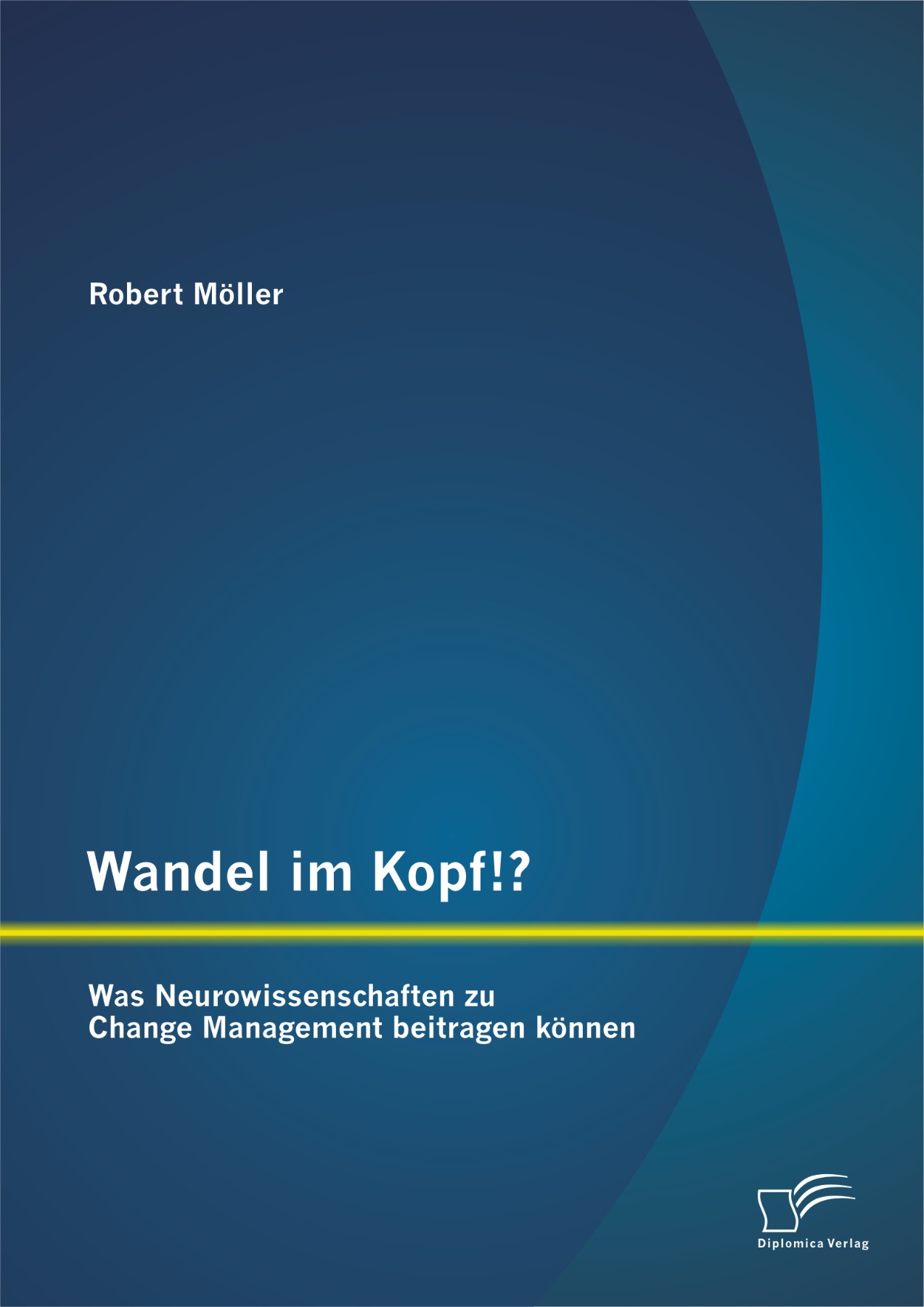 Robert Möller

Wandel im Kopf!?

Was Neurowissenschaften zu Change Management beitragen können

Diplomica Verlag